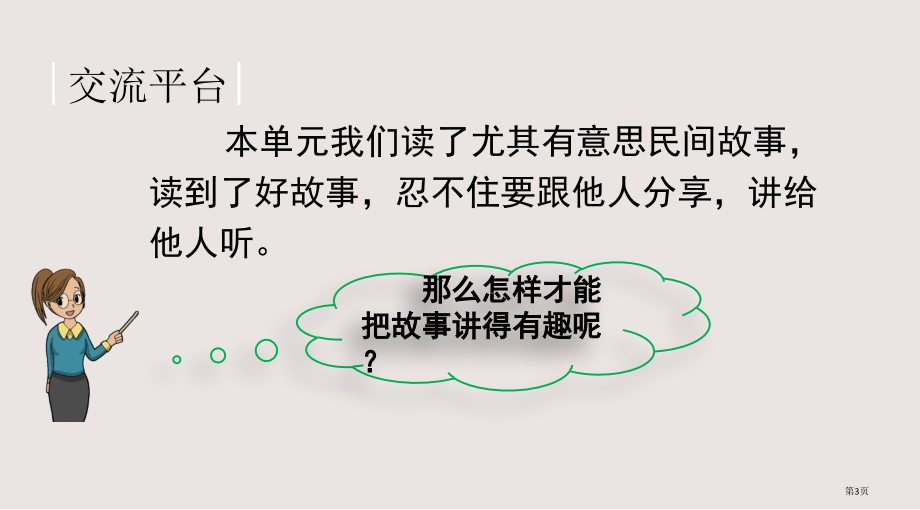 交流平台

本单元我们读了尤其有意思民间故事，读到了好故事，忍不住要跟他人分享，讲给他人听。

那么怎样才能把故事讲得有趣呢？

第3页